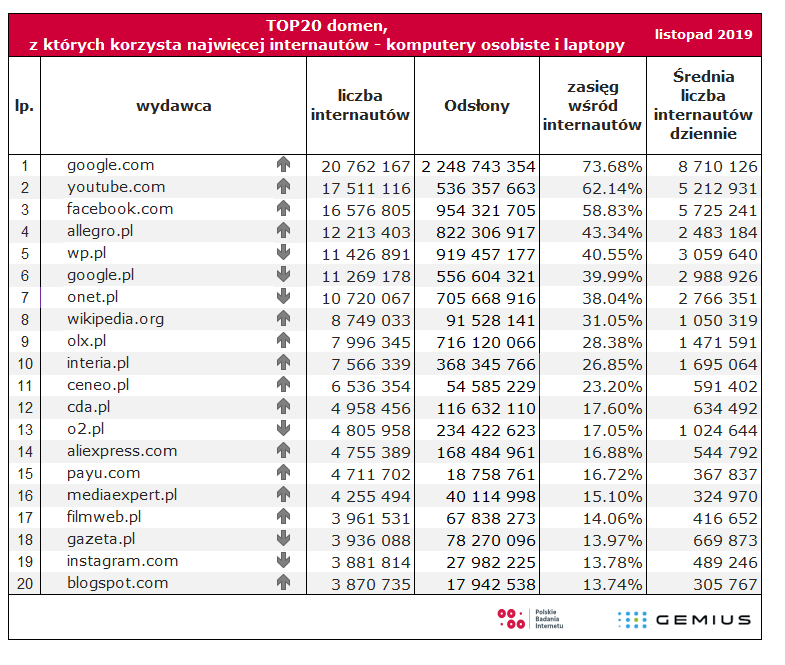 TOP20 domen, z których korzysta najwięcej internautów - komputery osobiste i laptopy

listopad 2019

| lp. | wydawca | liczba internautów | Odsłony | zasięg wśród internautów | Średnia liczba internautów dziennie |
|---|---|---|---|---|---|
| 1 | google.com | 20 762 167 | 2 248 743 354 | 73.68% | 8 710 126 |
| 2 | youtube.com | 17 511 116 | 536 357 663 | 62.14% | 5 212 931 |
| 3 | facebook.com | 16 576 805 | 954 321 705 | 58.83% | 5 725 241 |
| 4 | allegro.pl | 12 213 403 | 822 306 917 | 43.34% | 2 483 184 |
| 5 | wp.pl | 11 426 891 | 919 457 177 | 40.55% | 3 059 640 |
| 6 | google.pl | 11 269 178 | 556 604 321 | 39.99% | 2 988 926 |
| 7 | onet.pl | 10 720 067 | 705 668 916 | 38.04% | 2 766 351 |
| 8 | wikipedia.org | 8 749 033 | 91 528 141 | 31.05% | 1 050 319 |
| 9 | olx.pl | 7 996 345 | 716 120 066 | 28.38% | 1 471 591 |
| 10 | interia.pl | 7 566 339 | 368 345 766 | 26.85% | 1 695 064 |
| 11 | ceneo.pl | 6 536 354 | 54 585 229 | 23.20% | 591 402 |
| 12 | cda.pl | 4 958 456 | 116 632 110 | 17.60% | 634 492 |
| 13 | o2.pl | 4 805 958 | 234 422 623 | 17.05% | 1 024 644 |
| 14 | aliexpress.com | 4 755 389 | 168 484 961 | 16.88% | 544 792 |
| 15 | payu.com | 4 711 702 | 18 758 761 | 16.72% | 367 837 |
| 16 | mediaexpert.pl | 4 255 494 | 40 114 998 | 15.10% | 324 970 |
| 17 | filmweb.pl | 3 961 531 | 67 838 273 | 14.06% | 416 652 |
| 18 | gazeta.pl | 3 936 088 | 78 270 096 | 13.97% | 669 873 |
| 19 | instagram.com | 3 881 814 | 27 982 225 | 13.78% | 489 246 |
| 20 | blogspot.com | 3 870 735 | 17 942 538 | 13.74% | 305 767 |

Polskie Badania Internetu

GEMIUS